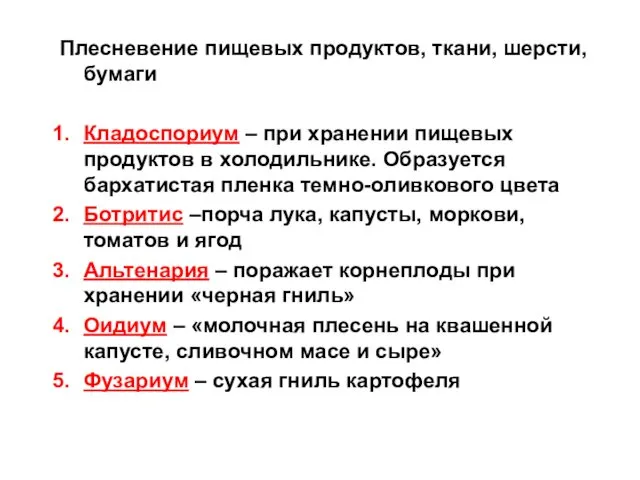 Плесневение пищевых продуктов, ткани, шерсти, бумаги

1. Кладоспориум – при хранении пищевых продуктов в холодильнике. Образуется бархатистая пленка темно-оливкового цвета
2. Ботритис –порча лука, капусты, моркови, томатов и ягод
3. Альтенария – поражает корнеплоды при хранении «черная гниль»
4. Оидиум – «молочная плесень на квашенной капусте, сливочном масе и сыре»
5. Фузариум – сухая гниль картофеля